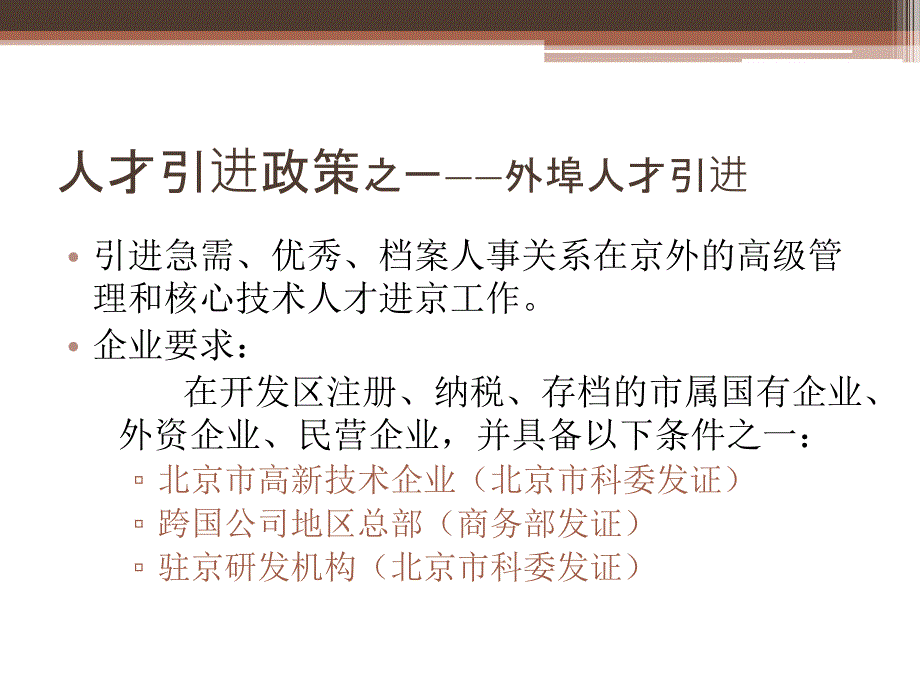 人才引进政策之一——外埠人才引进

• 引进急需、优秀、档案人事关系在京外的高级管理和核心技术人才进京工作。

• 企业要求：

在开发区注册、纳税、存档的市属国有企业、外资企业、民营企业，并具备以下条件之一：

▫ 北京市高新技术企业（北京市科委发证）

▫ 跨国公司地区总部（商务部发证）

▫ 驻京研发机构（北京市科委发证）